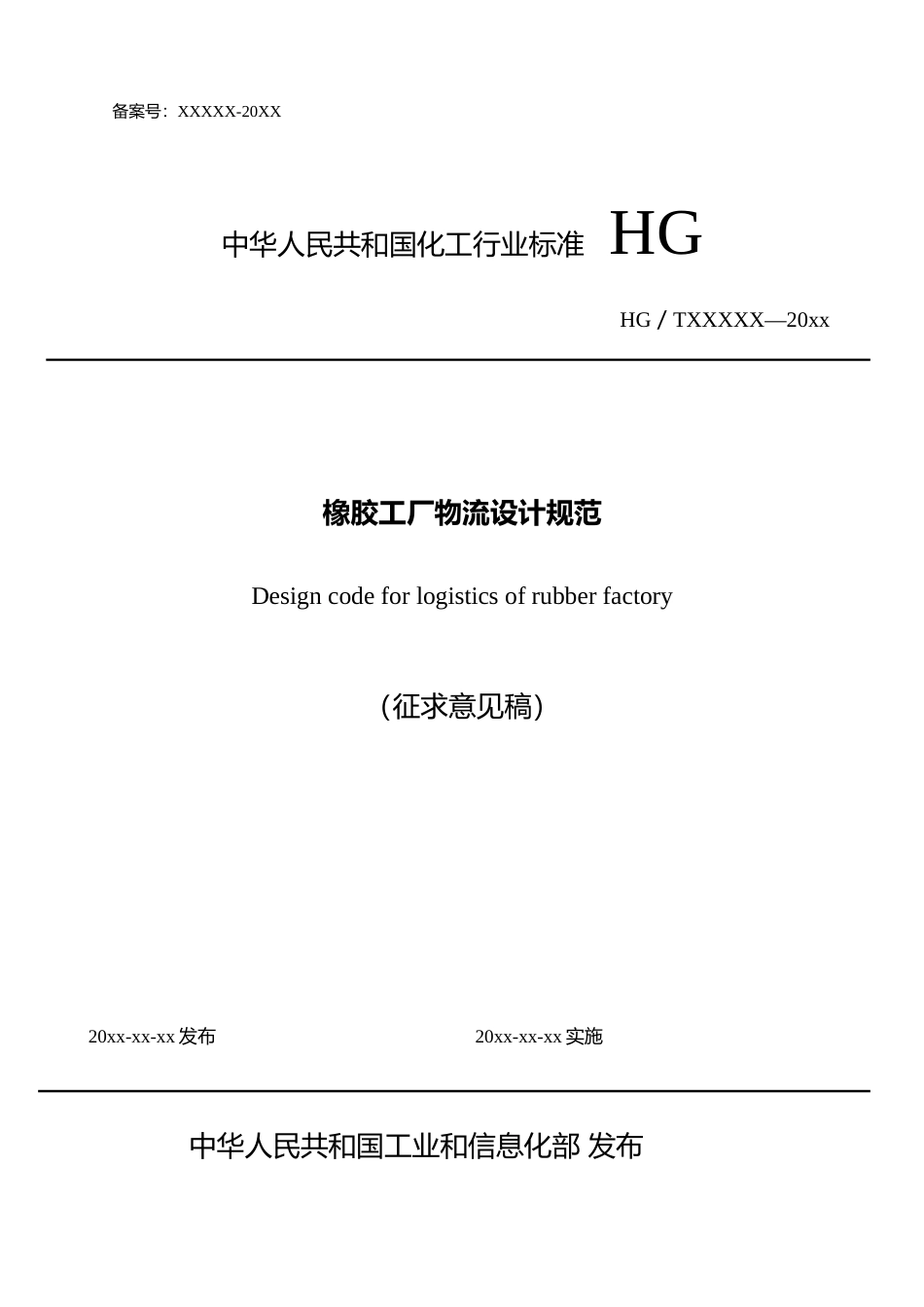 备案号：XXXXX-20XX

中华人民共和国化工行业标准 HG

HG / TXXXXX—20xx

橡胶工厂物流设计规范

Design code for logistics of rubber factory

（征求意见稿）

20xx-xx-xx 发布

20xx-xx-xx 实施

中华人民共和国工业和信息化部 发布